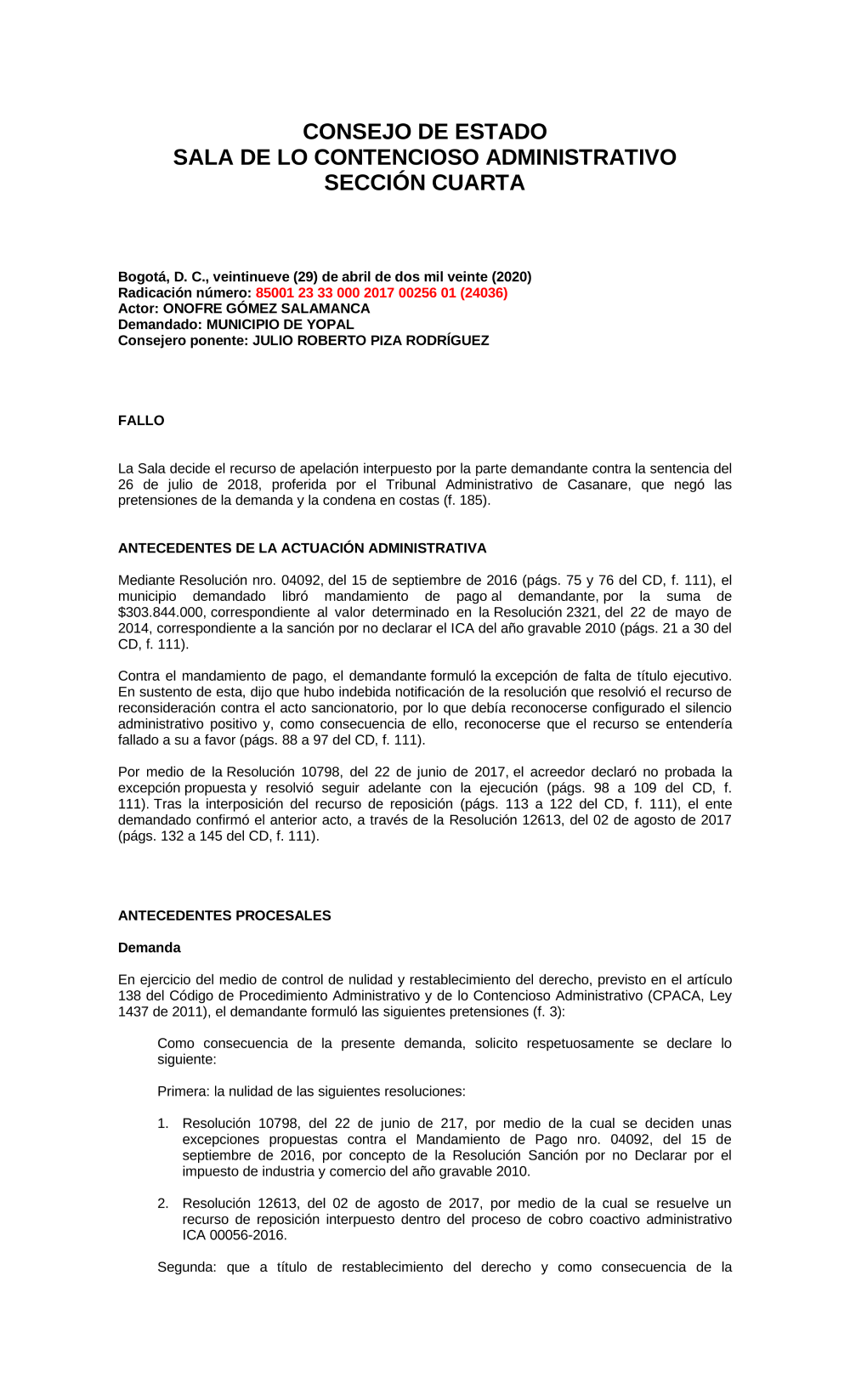 CONSEJO DE ESTADO
SALA DE LO CONTENCIOSO ADMINISTRATIVO
SECCIÓN CUARTA

Bogotá, D. C., veintinueve (29) de abril de dos mil veinte (2020)
Radicación número: 85001 23 33 000 2017 00256 01 (24036)
Actor: ONOFRE GÓMEZ SALAMANCA
Demandado: MUNICIPIO DE YOPAL
Consejero ponente: JULIO ROBERTO PIZA RODRÍGUEZ

FALLO

La Sala decide el recurso de apelación interpuesto por la parte demandante contra la sentencia del 26 de julio de 2018, proferida por el Tribunal Administrativo de Casanare, que negó las pretensiones de la demanda y la condena en costas (f. 185).

ANTECEDENTES DE LA ACTUACIÓN ADMINISTRATIVA

Mediante Resolución nro. 04092, del 15 de septiembre de 2016 (págs. 75 y 76 del CD, f. 111), el municipio demandado libró mandamiento de pago al demandante, por la suma de $303.844.000, correspondiente al valor determinado en la Resolución 2321, del 22 de mayo de 2014, correspondiente a la sanción por no declarar el ICA del año gravable 2010 (págs. 21 a 30 del CD, f. 111).

Contra el mandamiento de pago, el demandante formuló la excepción de falta de título ejecutivo. En sustento de esta, dijo que hubo indebida notificación de la resolución que resolvió el recurso de reconsideración contra el acto sancionatorio, por lo que debía reconocerse configurado el silencio administrativo positivo y, como consecuencia de ello, reconocerse que el recurso se entendería fallado a su a favor (págs. 88 a 97 del CD, f. 111).

Por medio de la Resolución 10798, del 22 de junio de 2017, el acreedor declaró no probada la excepción propuesta y resolvió seguir adelante con la ejecución (págs. 98 a 109 del CD, f. 111). Tras la interposición del recurso de reposición (págs. 113 a 122 del CD, f. 111), el ente demandado confirmó el anterior acto, a través de la Resolución 12613, del 02 de agosto de 2017 (págs. 132 a 145 del CD, f. 111).

ANTECEDENTES PROCESALES

Demanda

En ejercicio del medio de control de nulidad y restablecimiento del derecho, previsto en el artículo 138 del Código de Procedimiento Administrativo y de lo Contencioso Administrativo (CPACA, Ley 1437 de 2011), el demandante formuló las siguientes pretensiones (f. 3):

Como consecuencia de la presente demanda, solicito respetuosamente se declare lo siguiente:

Primera: la nulidad de las siguientes resoluciones:

1. Resolución 10798, del 22 de junio de 217, por medio de la cual se deciden unas excepciones propuestas contra el Mandamiento de Pago nro. 04092, del 15 de septiembre de 2016, por concepto de la Resolución Sanción por no Declarar por el impuesto de industria y comercio del año gravable 2010.

2. Resolución 12613, del 02 de agosto de 2017, por medio de la cual se resuelve un recurso de reposición interpuesto dentro del proceso de cobro coactivo administrativo ICA 00056-2016.

Segunda: que a título de restablecimiento del derecho y como consecuencia de la